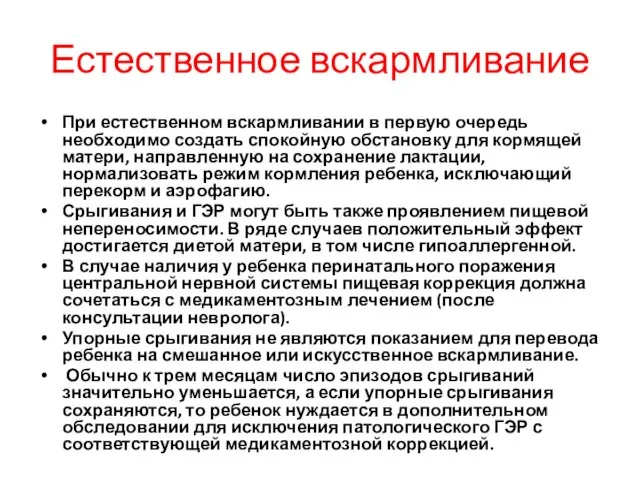 Естественное вскармливание

• При естественном вскармливании в первую очередь необходимо создать спокойную обстановку для кормящей матери, направленную на сохранение лактации, нормализовать режим кормления ребенка, исключающий перекорм и аэрофагию.
• Срыгивания и ГЭР могут быть также проявлением пищевой непереносимости. В ряде случаев положительный эффект достигается диетой матери, в том числе гипоаллергенной.
• В случае наличия у ребенка перинатального поражения центральной нервной системы пищевая коррекция должна сочетаться с медикаментозным лечением (после консультации невролога).
• Упорные срыгивания не являются показанием для перевода ребенка на смешанное или искусственное вскармливание.
• Обычно к трем месяцам число эпизодов срыгиваний значительно уменьшается, а если упорные срыгивания сохраняются, то ребенок нуждается в дополнительном обследовании для исключения патологического ГЭР с соответствующей медикаментозной коррекцией.